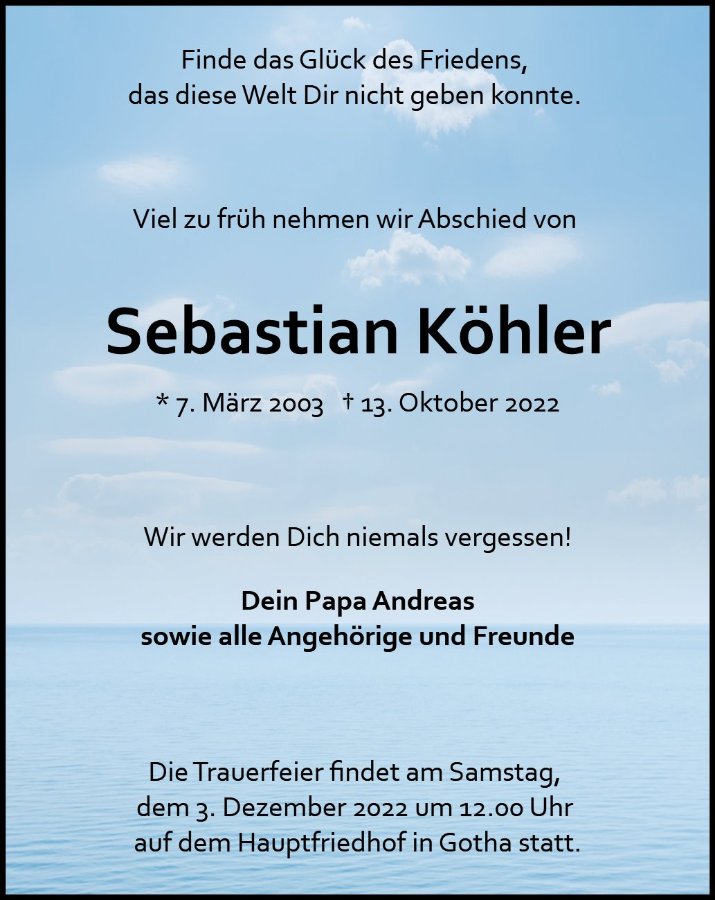 Finde das Glück des Friedens,
das diese Welt Dir nicht geben konnte.

Viel zu früh nehmen wir Abschied von

Sebastian Köhler

* 7. März 2003 † 13. Oktober 2022

Wir werden Dich niemals vergessen!

Dein Papa Andreas
sowie alle Angehörige und Freunde

Die Trauerfeier findet am Samstag,
dem 3. Dezember 2022 um 12.00 Uhr
auf dem Hauptfriedhof in Gotha statt.